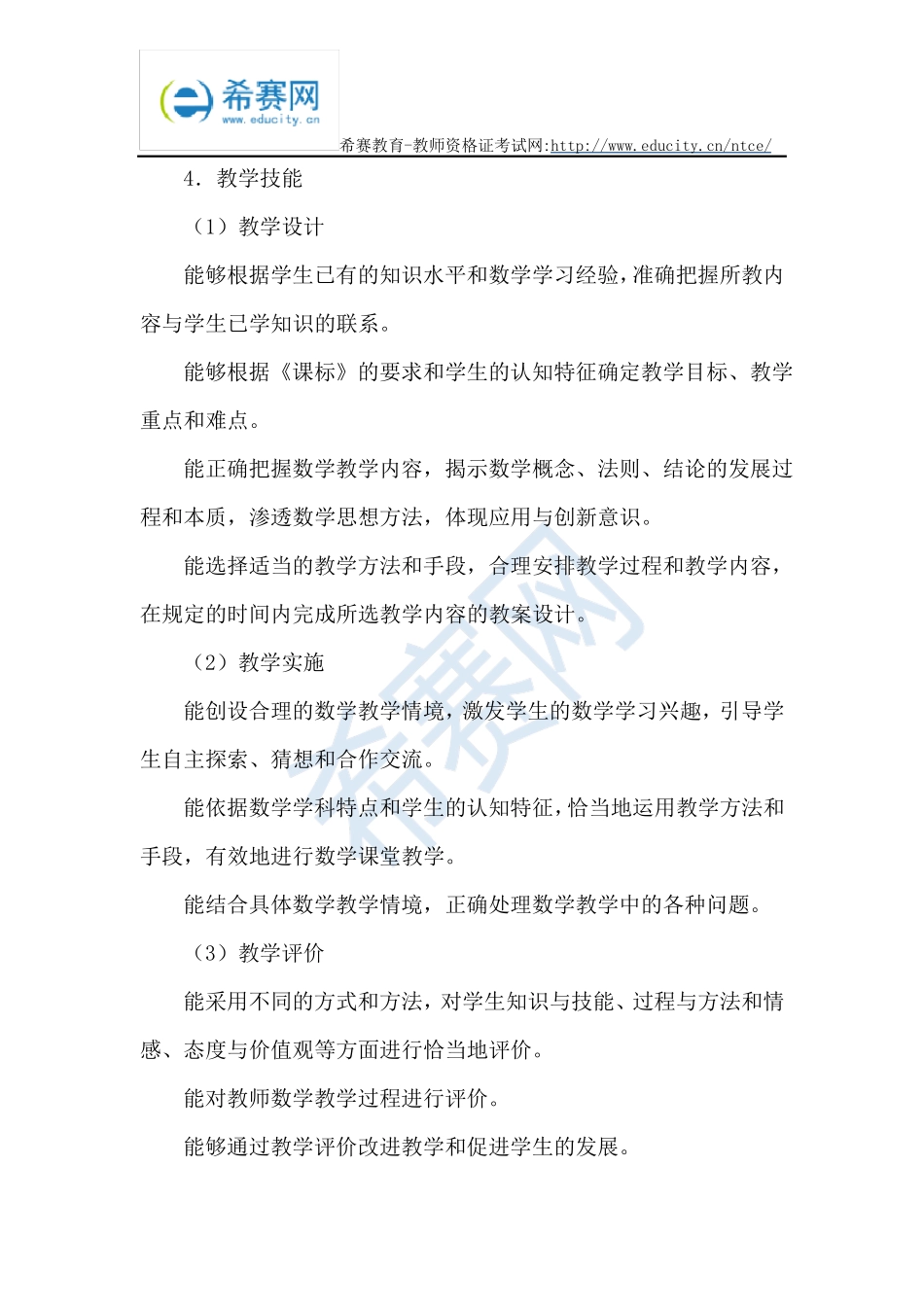 希赛网
www.educity.cn
希赛教育-教师资格证考试网:http://www.educity.cn/ntce/

4．教学技能

（1）教学设计

能够根据学生已有的知识水平和数学学习经验，准确把握所教内容与学生已学知识的联系。

能够根据《课标》的要求和学生的认知特征确定教学目标、教学重点和难点。

能正确把握数学教学内容，揭示数学概念、法则、结论的发展过程和本质，渗透数学思想方法，体现应用与创新意识。

能选择适当的教学方法和手段，合理安排教学过程和教学内容，在规定的时间内完成所选教学内容的教案设计。

（2）教学实施

能创设合理的数学教学情境，激发学生的数学学习兴趣，引导学生自主探索、猜想和合作交流。

能依据数学学科特点和学生的认知特征，恰当地运用教学方法和手段，有效地进行数学课堂教学。

能结合具体数学教学情境，正确处理数学教学中的各种问题。

（3）教学评价

能采用不同的方式和方法，对学生知识与技能、过程与方法和情感、态度与价值观等方面进行恰当地评价。

能对教师数学教学过程进行评价。

能够通过教学评价改进教学和促进学生的发展。

希赛网